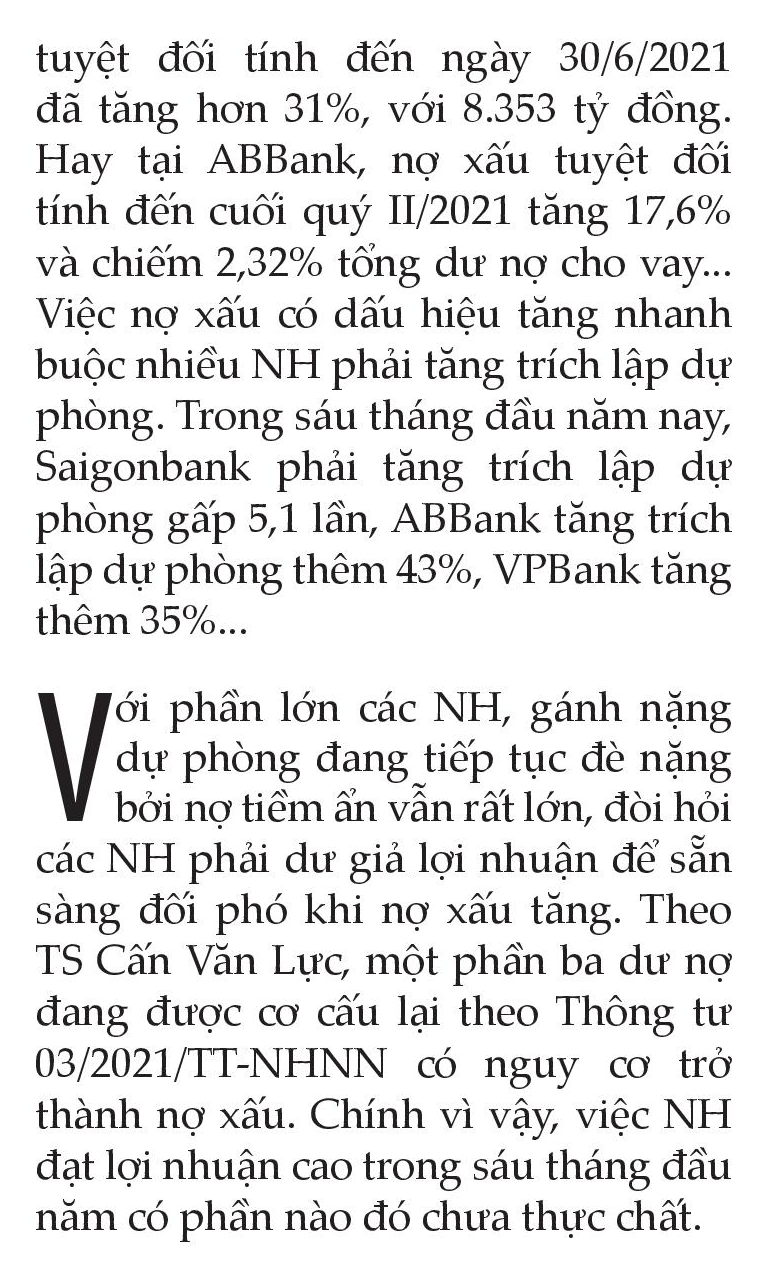 tuyệt đối tính đến ngày 30/6/2021 đã tăng hơn 31%, với 8.353 tỷ đồng. Hay tại ABBank, nợ xấu tuyệt đối tính đến cuối quý II/2021 tăng 17,6% và chiếm 2,32% tổng dư nợ cho vay... Việc nợ xấu có dấu hiệu tăng nhanh buộc nhiều NH phải tăng trích lập dự phòng. Trong sáu tháng đầu năm nay, Saigonbank phải tăng trích lập dự phòng gấp 5,1 lần, ABBank tăng trích lập dự phòng thêm 43%, VPBank tăng thêm 35%...

Với phần lớn các NH, gánh nặng dự phòng đang tiếp tục đè nặng bởi nợ tiềm ẩn vẫn rất lớn, đòi hỏi các NH phải dư giả lợi nhuận để sẵn sàng đối phó khi nợ xấu tăng. Theo TS Cấn Văn Lực, một phần ba dư nợ đang được cơ cấu lại theo Thông tư 03/2021/TT-NHNN có nguy cơ trở thành nợ xấu. Chính vì vậy, việc NH đạt lợi nhuận cao trong sáu tháng đầu năm có phần nào đó chưa thực chất.